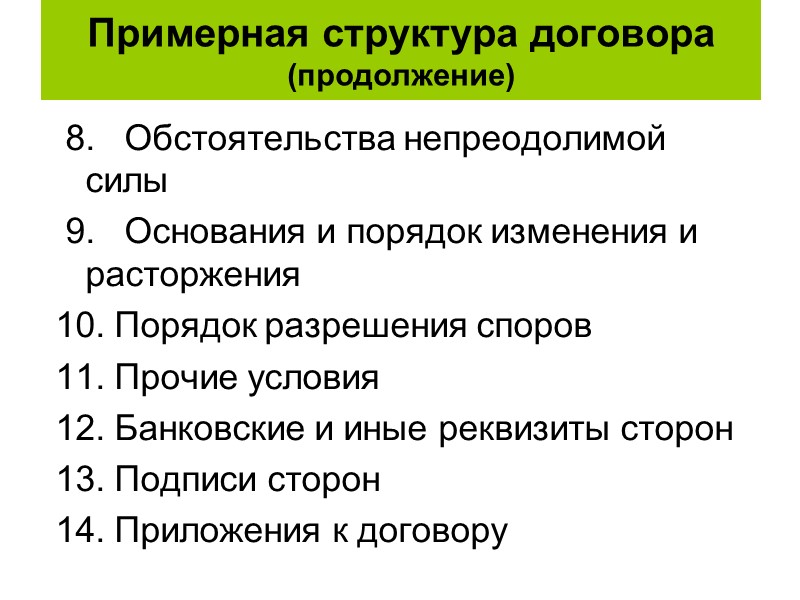 Примерная структура договора
(продолжение)

8. Обстоятельства непреодолимой силы
9. Основания и порядок изменения и расторжения
10. Порядок разрешения споров
11. Прочие условия
12. Банковские и иные реквизиты сторон
13. Подписи сторон
14. Приложения к договору